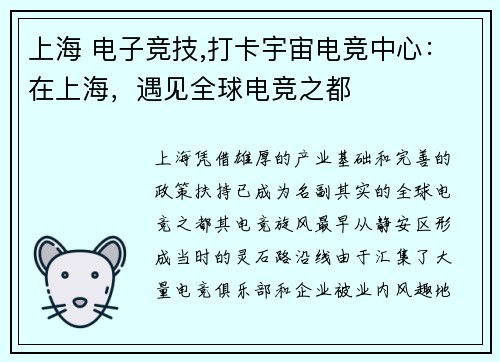 上海 电子竞技,打卡宇宙电竞中心：在上海，遇见全球电竞之都

上海凭借雄厚的产业基础和完善的政策扶持已成为名副其实的全球电竞之都其电竞旋风最早从静安区形成当时的灵石路沿线由于汇集了大量电竞俱乐部和企业被业内风趣地